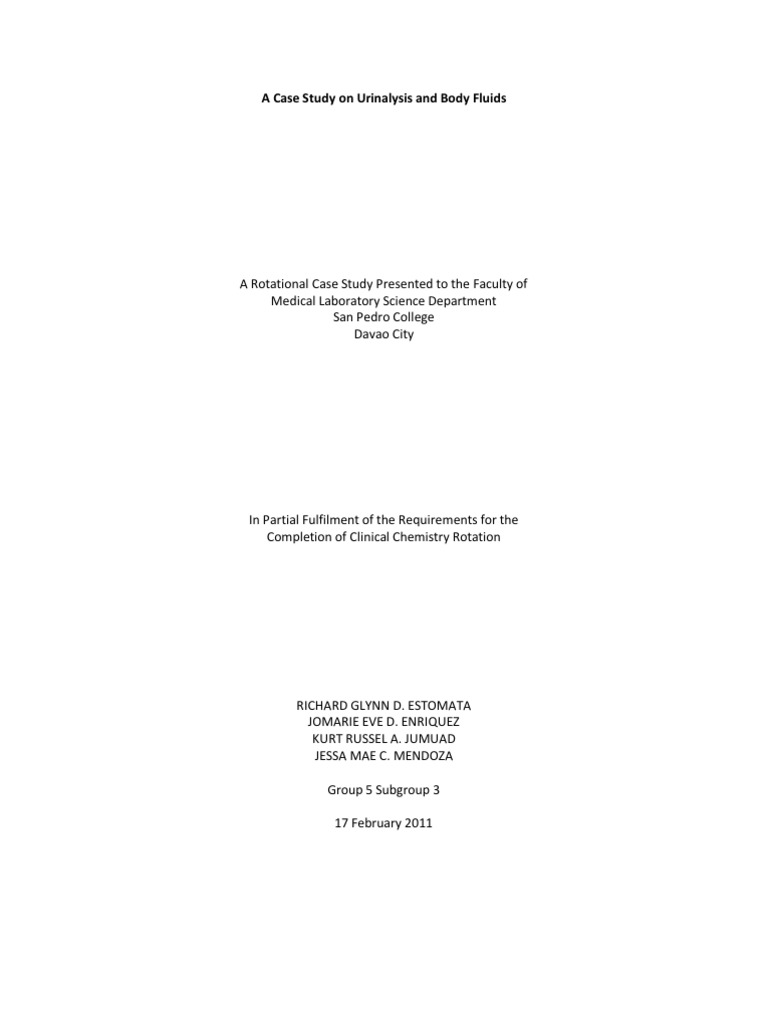 A Case Study on Urinalysis and Body Fluids

A Rotational Case Study Presented to the Faculty of Medical Laboratory Science Department
San Pedro College
Davao City

In Partial Fulfilment of the Requirements for the Completion of Clinical Chemistry Rotation

RICHARD GLYNN D. ESTOMATA
JOMARIE EVE D. ENRIQUEZ
KURT RUSSEL A. JUMUAD
JESSA MAE C. MENDOZA

Group 5 Subgroup 3

17 February 2011